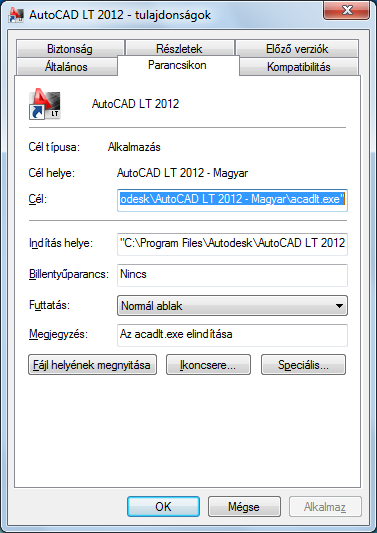 AutoCAD LT 2012 - tulajdonságok

Biztonság
Részletek
Előző verziók
Általános
Parancsikon
Kompatibilitás

LT
AutoCAD LT 2012

Cél típusa: Alkalmazás

Cél helye: AutoCAD LT 2012 - Magyar

Cél: odesk\AutoCAD LT 2012 - Magyar\acadlt.exe"

Indítás helye: "C:\Program Files\Autodesk\AutoCAD LT 2012

Billentyűparancs: Nincs

Futtatás: Normál ablak

Megjegyzés: Az acadlt.exe elindítása

Fájl helyének megnyitása
Ikoncsere...
Speciális...

OK
Mégse
Alkalmaz